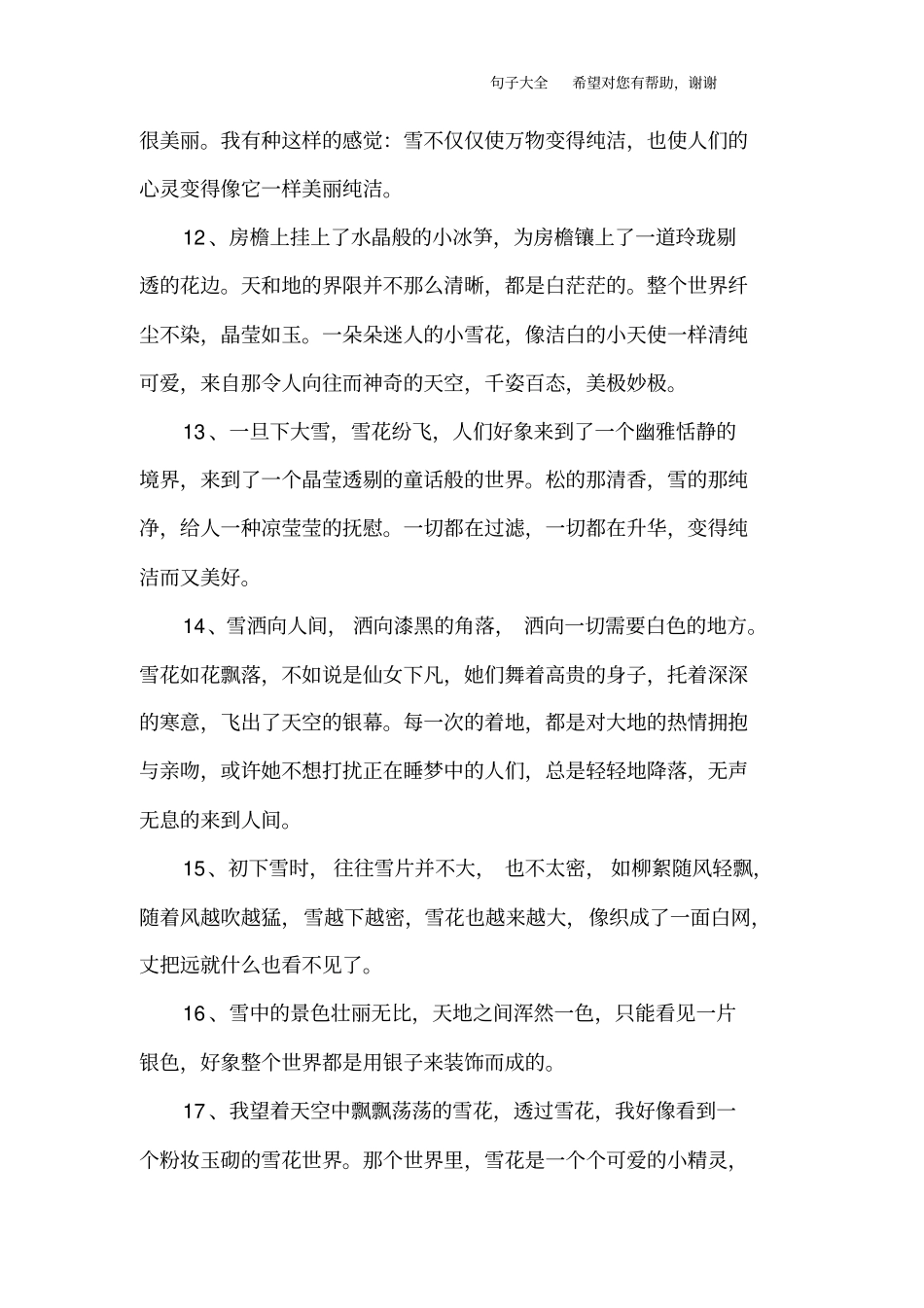 句子大全　希望对您有帮助，谢谢

很美丽。我有种这样的感觉：雪不仅仅使万物变得纯洁，也使人们的心灵变得像它一样美丽纯洁。

12、房檐上挂上了水晶般的小冰笋，为房檐镶上了一道玲珑剔透的花边。天和地的界限并不那么清晰，都是白茫茫的。整个世界纤尘不染，晶莹如玉。一朵朵迷人的小雪花，像洁白的小天使一样清纯可爱，来自那令人向往而神奇的天空，千姿百态，美极妙极。

13、一旦下大雪，雪花纷飞，人们好象来到了一个幽雅恬静的境界，来到了一个晶莹透剔的童话般的世界。松的那清香，雪的那纯净，给人一种凉莹莹的抚慰。一切都在过滤，一切都在升华，变得纯洁而又美好。

14、雪洒向人间，洒向漆黑的角落，洒向一切需要白色的地方。雪花如花飘落，不如说是仙女下凡，她们舞着高贵的身子，托着深深的寒意，飞出了天空的银幕。每一次的着地，都是对大地的热情拥抱与亲吻，或许她不想打扰正在睡梦中的人们，总是轻轻地降落，无声无息的来到人间。

15、初下雪时，往往雪片并不大，也不太密，如柳絮随风轻飘，随着风越吹越猛，雪越下越密，雪花也越来越大，像织成了一面白网，丈把远就什么也看不见了。

16、雪中的景色壮丽无比，天地之间浑然一色，只能看见一片银色，好象整个世界都是用银子来装饰而成的。

17、我望着天空中飘飘荡荡的雪花，透过雪花，我好像看到一个粉妆玉砌的雪花世界。那个世界里，雪花是一个个可爱的小精灵，